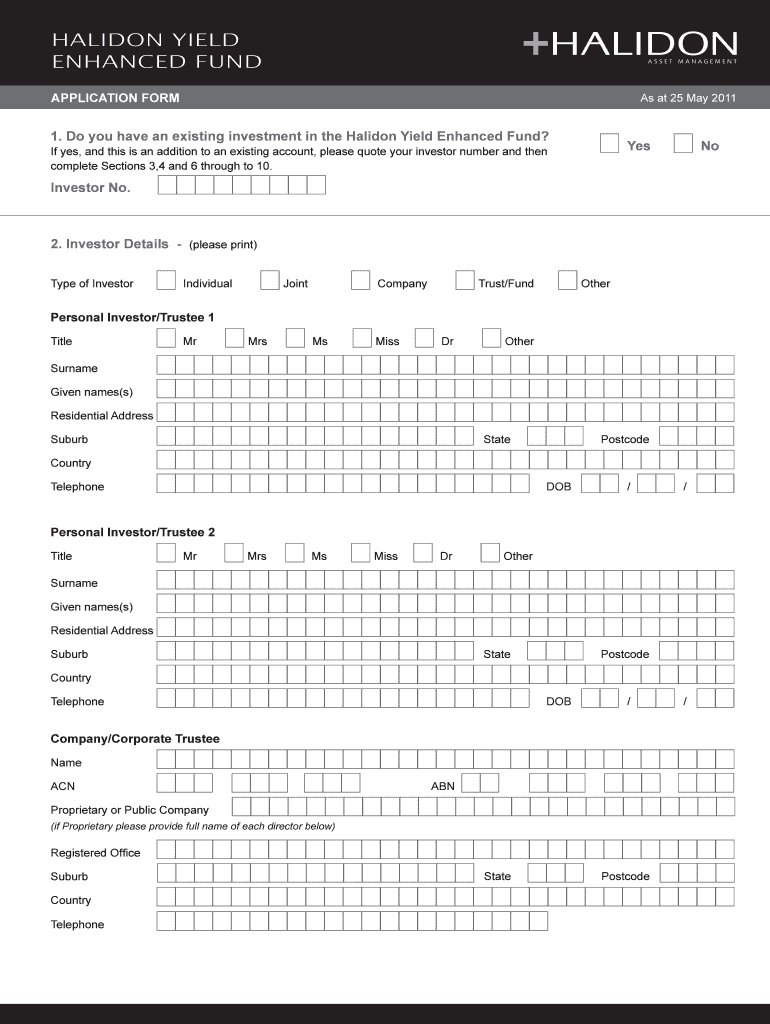 HALIDON YIELD ENHANCED FUND

+HALIDON
ASSET MANAGEMENT

APPLICATION FORM

As at 25 May 2011

1. Do you have an existing investment in the Halidon Yield Enhanced Fund?

If yes, and this is an addition to an existing account, please quote your investor number and then complete Sections 3,4 and 6 through to 10.

Yes No

Investor No.

2. Investor Details - (please print)

Type of Investor Individual Joint Company Trust/Fund Other

Personal Investor/Trustee 1

Title Mr Mrs Ms Miss Dr Other

Surname

Given names(s)

Residential Address

Suburb State Postcode

Country

Telephone DOB / /

Personal Investor/Trustee 2

Title Mr Mrs Ms Miss Dr Other

Surname

Given names(s)

Residential Address

Suburb State Postcode

Country

Telephone DOB / /

Company/Corporate Trustee

Name

ACN ABN

Proprietary or Public Company

(if Proprietary please provide full name of each director below)

Registered Office

Suburb State Postcode

Country

Telephone